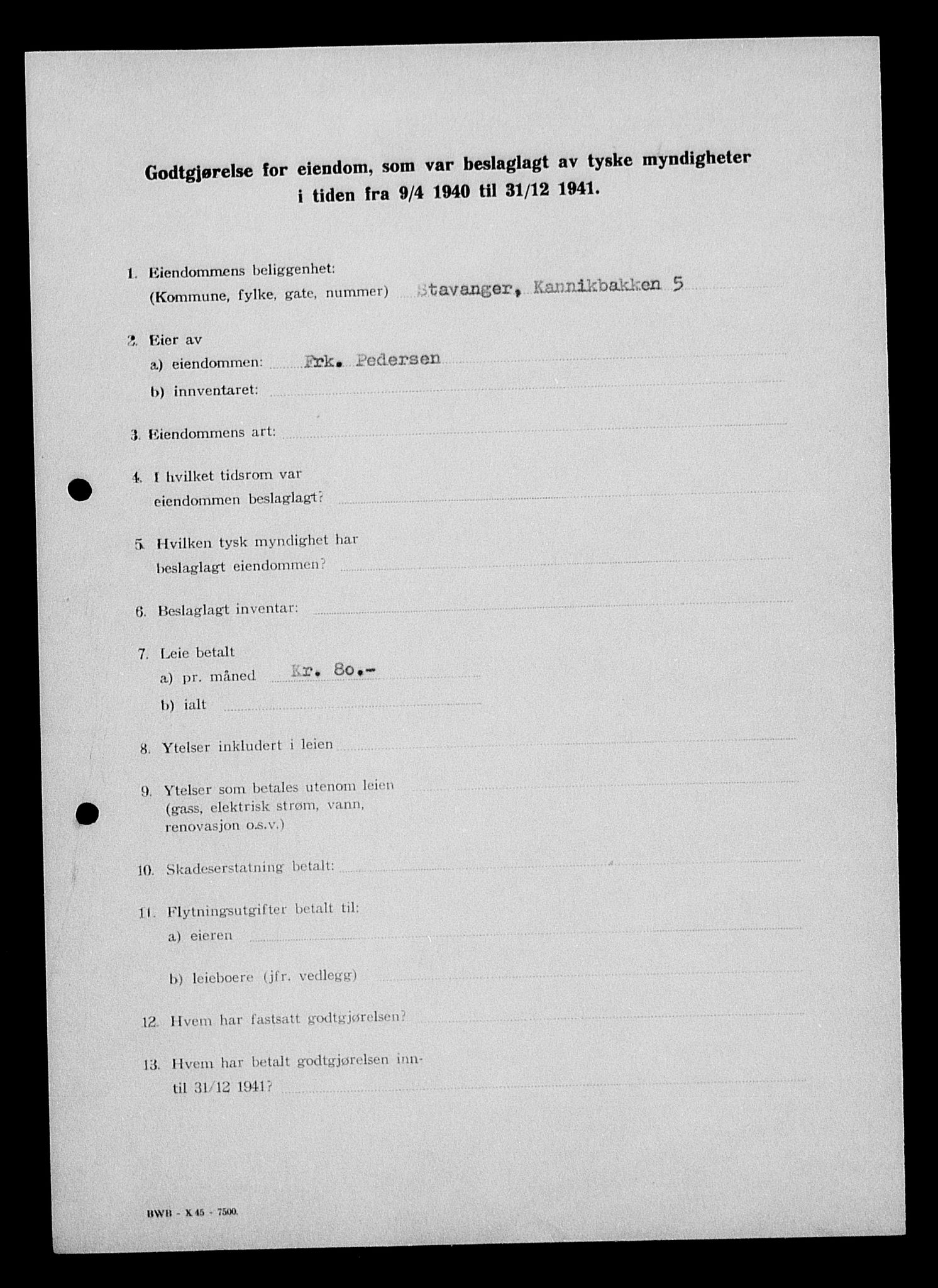 Godtgjørelse for eiendom, som var beslaglagt av tyske myndigheter i tiden fra 9/4 1940 til 31/12 1941.

1. Eiendommens beliggenhet:
(Kommune, fylke, gate, nummer) Stavanger, Kannikbakken 5

2. Eier av
a) eiendommen: Frk. Pedersen
b) innventaret:

3. Eiendommens art:

4. I hvilket tidsrom var eiendommen beslaglagt?

5. Hvilken tysk myndighet har beslaglagt eiendommen?

6. Beslaglagt inventar:

7. Leie betalt
a) pr. måned Kr. 80.-
b) ialt

8. Ytelser inkludert i leien

9. Ytelser som betales utenom leien (gass, elektrisk strøm, vann, renovasjon o.s.v.)

10. Skadeserstatning betalt:

11. Flytningsutgifter betalt til:
a) eieren
b) leieboere (jfr. vedlegg)

12. Hvem har fastsatt godtgjørelsen?

13. Hvem har betalt godtgjørelsen inntil 31/12 1941?

BWB - X 45 - 7500.